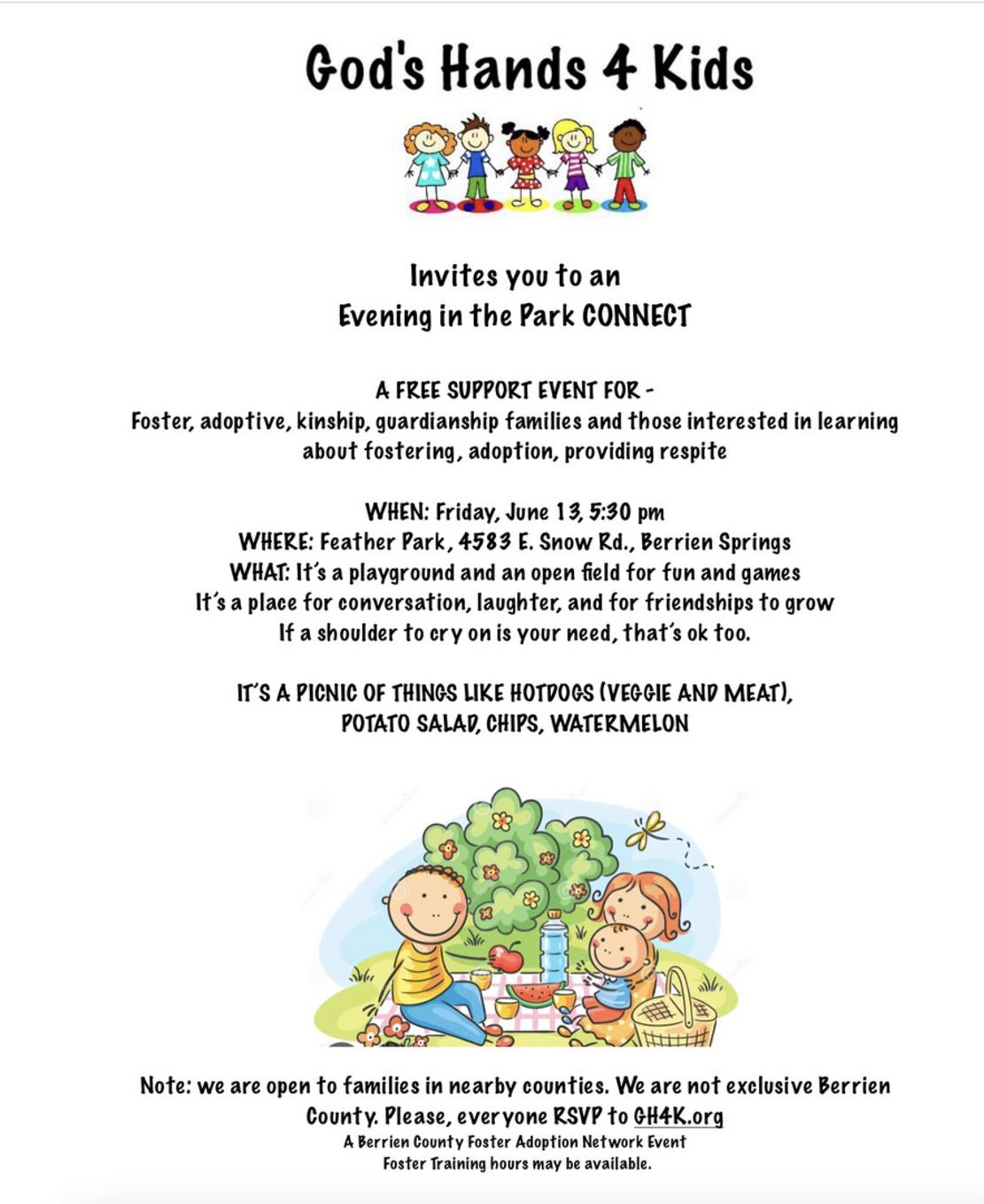 God's Hands 4 Kids

Invites you to an
Evening in the Park CONNECT

A FREE SUPPORT EVENT FOR -
Foster, adoptive, kinship, guardianship families and those interested in learning about fostering, adoption, providing respite

WHEN: Friday, June 13, 5:30 pm
WHERE: Feather Park, 4583 E. Snow Rd., Berrien Springs
WHAT: It's a playground and an open field for fun and games
It's a place for conversation, laughter, and for friendships to grow
If a shoulder to cry on is your need, that's ok too.

IT'S A PICNIC OF THINGS LIKE HOTDOGS (VEGGIE AND MEAT), POTATO SALAD, CHIPS, WATERMELON

Note: we are open to families in nearby counties. We are not exclusive Berrien County. Please, everyone RSVP to GH4K.org
A Berrien County Foster Adoption Network Event
Foster Training hours may be available.